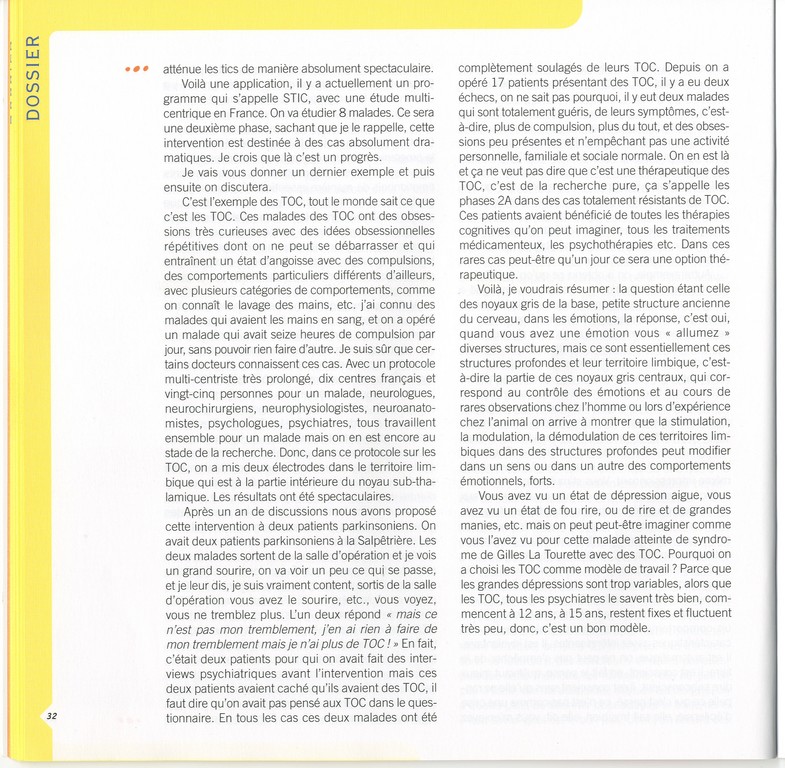 DOSSIER

••• atténue les tics de manière absolument spectaculaire.

Voilà une application, il y a actuellement un programme qui s'appelle STIC, avec une étude multicentrique en France. On va étudier 8 malades. Ce sera une deuxième phase, sachant que je le rappelle, cette intervention est destinée à des cas absolument dramatiques. Je crois que là c'est un progrès.

Je vais vous donner un dernier exemple et puis ensuite on discutera.

C'est l'exemple des TOC, tout le monde sait ce que c'est les TOC. Ces malades des TOC ont des obsessions très curieuses avec des idées obsessionnelles répétitives dont on ne peut se débarrasser et qui entraînent un état d'angoisse avec des compulsions, des comportements particuliers différents d'ailleurs, avec plusieurs catégories de comportements, comme on connaît le lavage des mains, etc. j'ai connu des malades qui avaient les mains en sang, et on a opéré un malade qui avait seize heures de compulsion par jour, sans pouvoir rien faire d'autre. Je suis sûr que certains docteurs connaissent ces cas. Avec un protocole multi-centriste très prolongé, dix centres français et vingt-cinq personnes pour un malade, neurologues, neurochirurgiens, neurophysiologistes, neuroanatomistes, psychologues, psychiatres, tous travaillent ensemble pour un malade mais on en est encore au stade de la recherche. Donc, dans ce protocole sur les TOC, on a mis deux électrodes dans le territoire limbique qui est à la partie intérieure du noyau sub-thalamique. Les résultats ont été spectaculaires.

Après un an de discussions nous avons proposé cette intervention à deux patients parkinsoniens. On avait deux patients parkinsoniens à la Salpêtrière. Les deux malades sortent de la salle d'opération et je vois un grand sourire, on va voir un peu ce qui se passe, et je leur dis, je suis vraiment content, sortis de la salle d'opération vous avez le sourire, etc., vous voyez, vous ne tremblez plus. L'un deux répond « mais ce n'est pas mon tremblement, j'en ai rien à faire de mon tremblement mais je n'ai plus de TOC ! » En fait, c'était deux patients pour qui on avait fait des interviews psychiatriques avant l'intervention mais ces deux patients avaient caché qu'ils avaient des TOC, il faut dire qu'on avait pas pensé aux TOC dans le questionnaire. En tous les cas ces deux malades ont été

complètement soulagés de leurs TOC. Depuis on a opéré 17 patients présentant des TOC, il y a eu deux échecs, on ne sait pas pourquoi, il y eut deux malades qui sont totalement guéris, de leurs symptômes, c'est-à-dire, plus de compulsion, plus du tout, et des obsessions peu présentes et n'empêchant pas une activité personnelle, familiale et sociale normale. On en est là et ça ne veut pas dire que c'est une thérapeutique des TOC, c'est de la recherche pure, ça s'appelle les phases 2A dans des cas totalement résistants de TOC. Ces patients avaient bénéficié de toutes les thérapies cognitives qu'on peut imaginer, tous les traitements médicamenteux, les psychothérapies etc. Dans ces rares cas peut-être qu'un jour ce sera une option thérapeutique.

Voilà, je voudrais résumer : la question étant celle des noyaux gris de la base, petite structure ancienne du cerveau, dans les émotions, la réponse, c'est oui, quand vous avez une émotion vous « allumez » diverses structures, mais ce sont essentiellement ces structures profondes et leur territoire limbique, c'est-à-dire la partie de ces noyaux gris centraux, qui correspond au contrôle des émotions et au cours de rares observations chez l'homme ou lors d'expérience chez l'animal on arrive à montrer que la stimulation, la modulation, la démodulation de ces territoires limbiques dans des structures profondes peut modifier dans un sens ou dans un autre des comportements émotionnels, forts.

Vous avez vu un état de dépression aigue, vous avez vu un état de fou rire, ou de rire et de grandes manies, etc. mais on peut peut-être imaginer comme vous l'avez vu pour cette malade atteinte de syndrome de Gilles La Tourette avec des TOC. Pourquoi on a choisi les TOC comme modèle de travail ? Parce que les grandes dépressions sont trop variables, alors que les TOC, tous les psychiatres le savent très bien, commencent à 12 ans, à 15 ans, restent fixes et fluctuent très peu, donc, c'est un bon modèle.

32